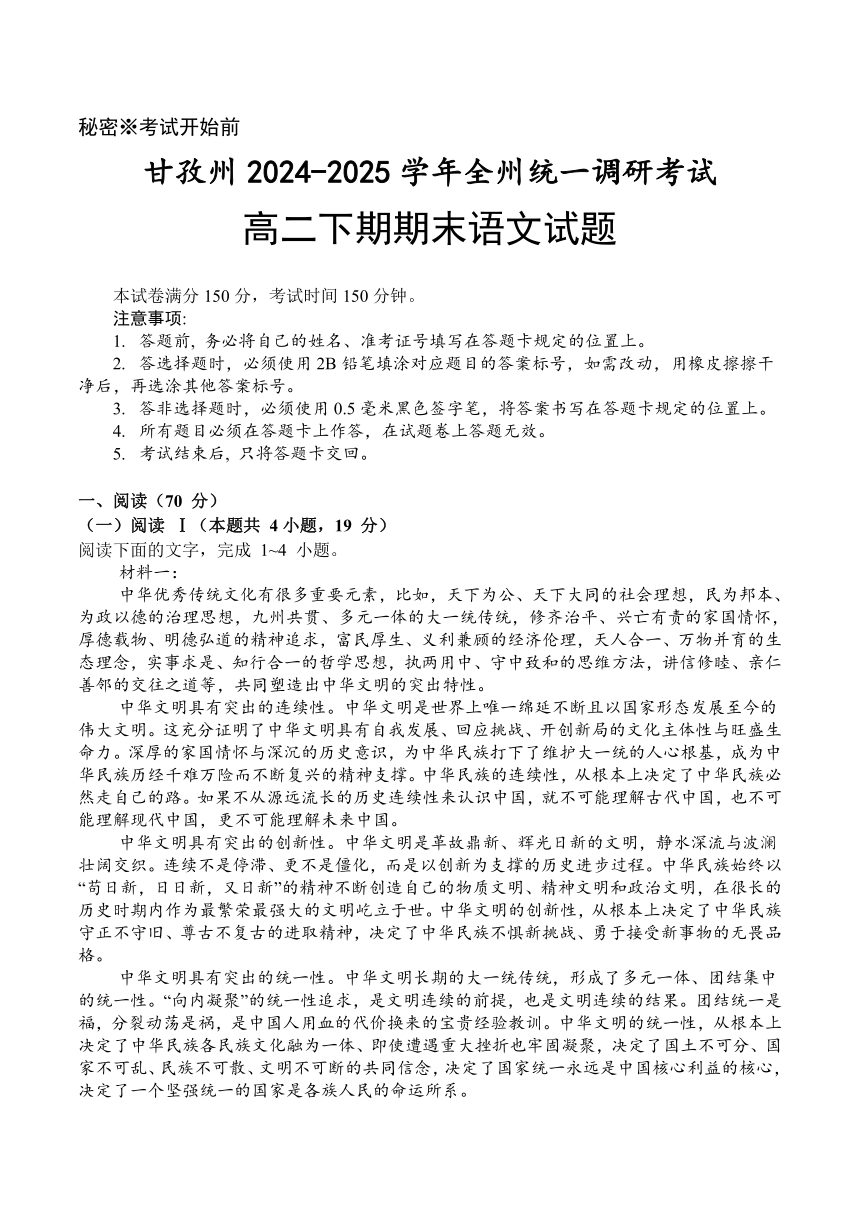 秘密※考试开始前

甘孜州 2024-2025 学年全州统一调研考试

高二下期期末语文试题

本试卷满分 150 分，考试时间 150 分钟。
注意事项:
1. 答题前，务必将自己的姓名、准考证号填写在答题卡规定的位置上。
2. 答选择题时，必须使用 2B 铅笔填涂对应题目的答案标号，如需改动，用橡皮擦擦干净后，再选涂其他答案标号。
3. 答非选择题时，必须使用 0.5 毫米黑色签字笔，将答案书写在答题卡规定的位置上。
4. 所有题目必须在答题卡上作答，在试题卷上答题无效。
5. 考试结束后，只将答题卡交回。

一、阅读（70 分）
（一）阅读 Ⅰ（本题共 4 小题，19 分）
阅读下面的文字，完成 1~4 小题。
材料一:
中华优秀传统文化有很多重要元素，比如，天下为公、天下大同的社会理想，民为邦本、为政以德的治理思想，九州共贯、多元一体的大一统传统，修齐治平、兴亡有责的家国情怀，厚德载物、明德弘道的精神追求，富民厚生、义利兼顾的经济伦理，天人合一、万物并育的生态理念，实事求是、知行合一的哲学思想，执两用中、守中致和的思维方法，讲信修睦、亲仁善邻的交往之道等，共同塑造出中华文明的突出特性。
中华文明具有突出的连续性。中华文明是世界上唯一绵延不断且以国家形态发展至今的伟大文明。这充分证明了中华文明具有自我发展、回应挑战、开创新局的文化主体性与旺盛生命力。深厚的家国情怀与深沉的历史意识，为中华民族打下了维护大一统的人心根基，成为中华民族历经千难万险而不断复兴的精神支撑。中华民族的连续性，从根本上决定了中华民族必然走自己的路。如果不从源远流长的历史连续性来认识中国，就不可能理解古代中国，也不可能理解现代中国，更不可能理解未来中国。
中华文明具有突出的创新性。中华文明是革故鼎新、辉光日新的文明，静水深流与波澜壮阔交织。连续不是停滞、更不是僵化，而是以创新为支撑的历史进步过程。中华民族始终以“苟日新，日日新，又日新”的精神不断创造自己的物质文明、精神文明和政治文明，在很长的历史时期内作为最繁荣最强大的文明屹立于世。中华文明的创新性，从根本上决定了中华民族守正不守旧、尊古不复古的进取精神，决定了中华民族不惧新挑战、勇于接受新事物的无畏品格。
中华文明具有突出的统一性。中华文明长期的大一统传统，形成了多元一体、团结集中的统一性。“向内凝聚”的统一性追求，是文明连续的前提，也是文明连续的结果。团结统一是福，分裂动荡是祸，是中国人用血的代价换来的宝贵经验教训。中华文明的统一性，从根本上决定了中华民族各民族文化融为一体、即使遭遇重大挫折也牢固凝聚，决定了国土不可分、国家不可乱、民族不可散、文明不可断的共同信念，决定了国家统一永远是中国核心利益的核心，决定了一个坚强统一的国家是各族人民的命运所系。